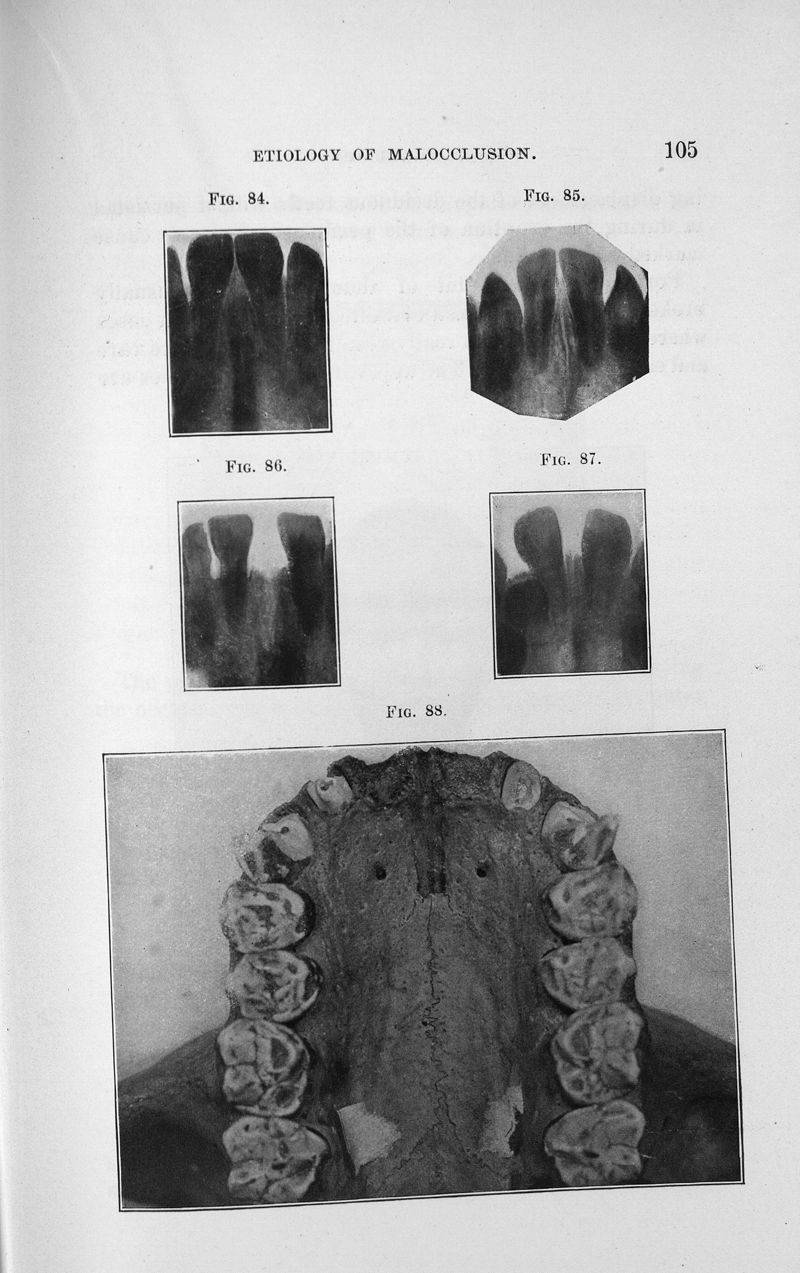 ETIOLOGY OF MALOCCLUSION.

105

Fig. 84.

Fig. 85.

Fig. 86.

Fig. 87.

Fig. 88.